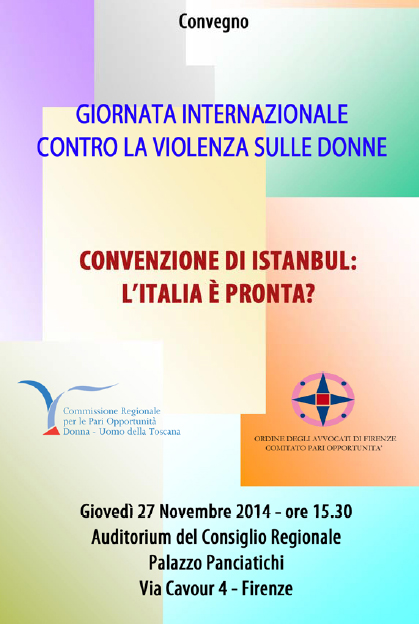 Convegno

GIORNATA INTERNAZIONALE
CONTRO LA VIOLENZA SULLE DONNE

CONVENZIONE DI ISTANBUL:
L'ITALIA È PRONTA?

Commissione Regionale
per le Pari Opportunità
Donna - Uomo della Toscana

ORDINE DEGLI AVVOCATI DI FIRENZE
COMITATO PARI OPPORTUNITA'

Giovedì 27 Novembre 2014 - ore 15.30
Auditorium del Consiglio Regionale
Palazzo Panciatichi
Via Cavour 4 - Firenze